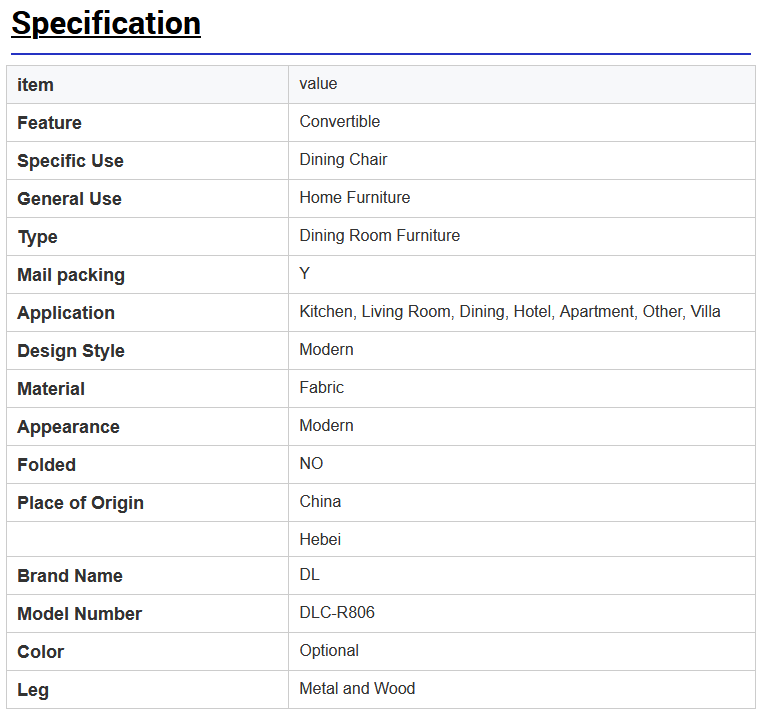 Specification

| item | value |
|---|---|
| Feature | Convertible |
| Specific Use | Dining Chair |
| General Use | Home Furniture |
| Type | Dining Room Furniture |
| Mail packing | Y |
| Application | Kitchen, Living Room, Dining, Hotel, Apartment, Other, Villa |
| Design Style | Modern |
| Material | Fabric |
| Appearance | Modern |
| Folded | NO |
| Place of Origin | China |
|  | Hebei |
| Brand Name | DL |
| Model Number | DLC-R806 |
| Color | Optional |
| Leg | Metal and Wood |